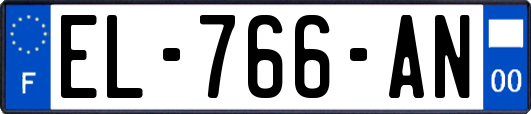 F
EL-766-AN
00